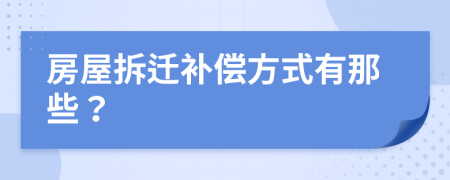 房屋拆迁补偿方式有那些？